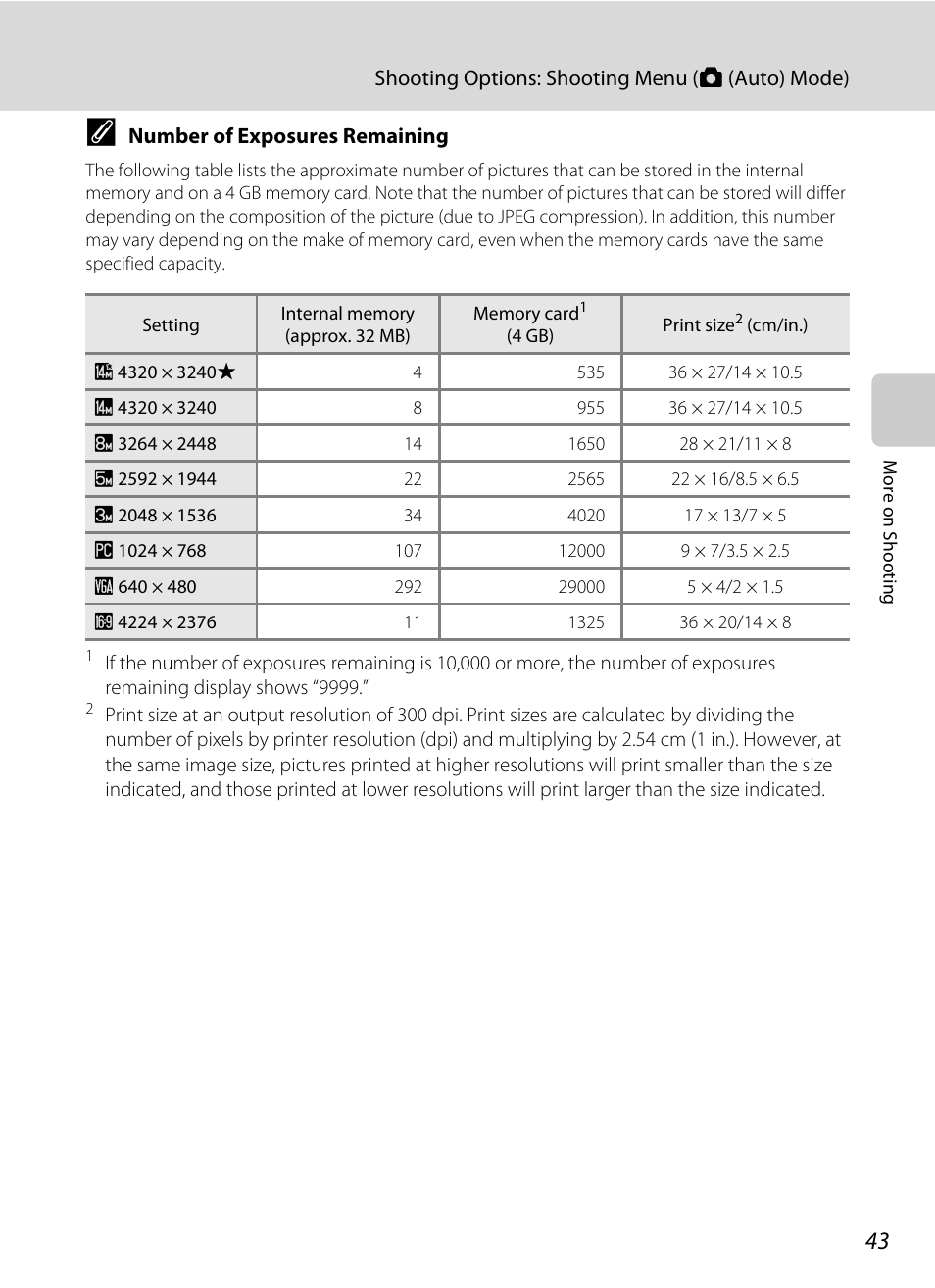 Shooting Options: Shooting Menu ( (Auto) Mode)

Number of Exposures Remaining

The following table lists the approximate number of pictures that can be stored in the internal memory and on a 4 GB memory card. Note that the number of pictures that can be stored will differ depending on the composition of the picture (due to JPEG compression). In addition, this number may vary depending on the make of memory card, even when the memory cards have the same specified capacity.

| Setting | Internal memory (approx. 32 MB) | Memory card$^1$ (4 GB) | Print size$^2$ (cm/in.) |
|---|---|---|---|
| 4320 × 3240★ | 4 | 535 | 36 × 27/14 × 10.5 |
| 4320 × 3240 | 8 | 955 | 36 × 27/14 × 10.5 |
| 3264 × 2448 | 14 | 1650 | 28 × 21/11 × 8 |
| 2592 × 1944 | 22 | 2565 | 22 × 16/8.5 × 6.5 |
| 2048 × 1536 | 34 | 4020 | 17 × 13/7 × 5 |
| 1024 × 768 | 107 | 12000 | 9 × 7/3.5 × 2.5 |
| 640 × 480 | 292 | 29000 | 5 × 4/2 × 1.5 |
| 4224 × 2376 | 11 | 1325 | 36 × 20/14 × 8 |

$^1$ If the number of exposures remaining is 10,000 or more, the number of exposures remaining display shows “9999.”

$^2$ Print size at an output resolution of 300 dpi. Print sizes are calculated by dividing the number of pixels by printer resolution (dpi) and multiplying by 2.54 cm (1 in.). However, at the same image size, pictures printed at higher resolutions will print smaller than the size indicated, and those printed at lower resolutions will print larger than the size indicated.

More on Shooting

43